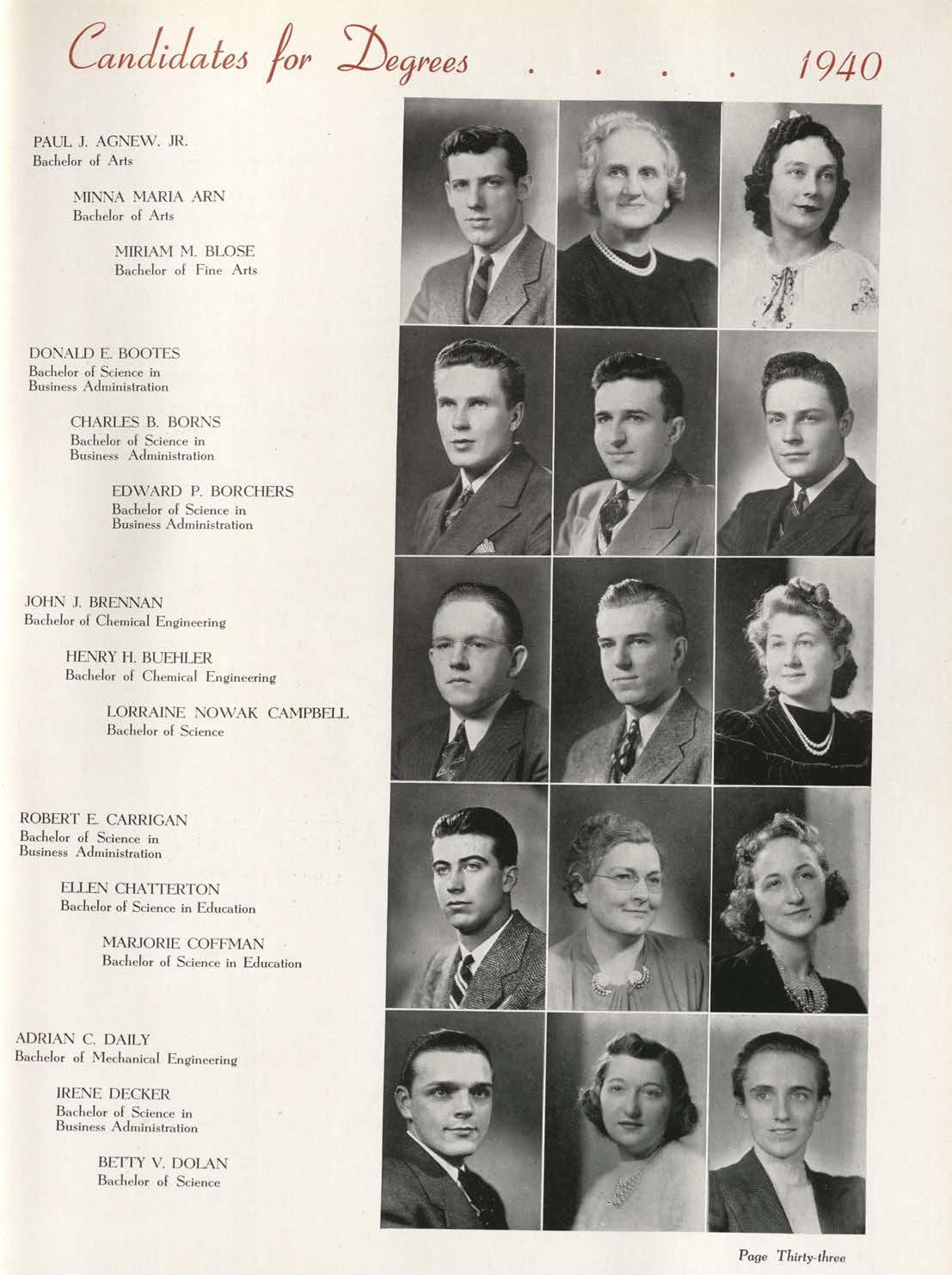 Candidates for Degrees . . . . 1940

PAUL J. AGNEW, JR.
Bachelor of Arts

MINNA MARIA ARN
Bachelor of Arts

MIRIAM M. BLOSE
Bachelor of Fine Arts

DONALD E. BOOTES
Bachelor of Science in Business Administration

CHARLES B. BORNS
Bachelor of Science in Business Administration

EDWARD P. BORCHERS
Bachelor of Science in Business Administration

JOHN J. BRENNAN
Bachelor of Chemical Engineering

HENRY H. BUEHLER
Bachelor of Chemical Engineering

LORRAINE NOWAK CAMPBELL
Bachelor of Science

ROBERT E. CARRIGAN
Bachelor of Science in Business Administration

ELLEN CHATTERTON
Bachelor of Science in Education

MARJORIE COFFMAN
Bachelor of Science in Education

ADRIAN C. DAILY
Bachelor of Mechanical Engineering

IRENE DECKER
Bachelor of Science in Business Administration

BETTY V. DOLAN
Bachelor of Science

Page Thirty-three